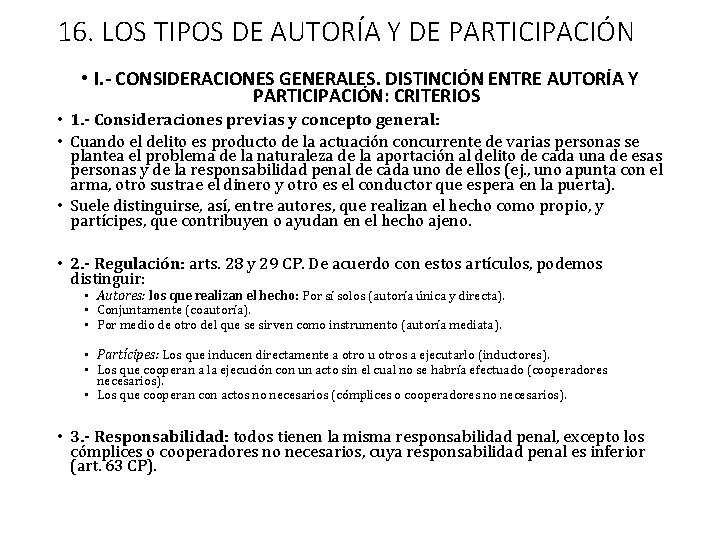 16. LOS TIPOS DE AUTORÍA Y DE PARTICIPACIÓN

• I.- CONSIDERACIONES GENERALES. DISTINCIÓN ENTRE AUTORÍA Y PARTICIPACIÓN: CRITERIOS

• 1.- Consideraciones previas y concepto general:

• Cuando el delito es producto de la actuación concurrente de varias personas se plantea el problema de la naturaleza de la aportación al delito de cada una de esas personas y de la responsabilidad penal de cada uno de ellos (ej., uno apunta con el arma, otro sustrae el dinero y otro es el conductor que espera en la puerta).

• Suele distinguirse, así, entre autores, que realizan el hecho como propio, y partícipes, que contribuyen o ayudan en el hecho ajeno.

• 2.- Regulación: arts. 28 y 29 CP. De acuerdo con estos artículos, podemos distinguir:
 • Autores: los que realizan el hecho: Por sí solos (autoría única y directa).
 • Conjuntamente (coautoría).
 • Por medio de otro del que se sirven como instrumento (autoría mediata).

 • Partícipes: Los que inducen directamente a otro u otros a ejecutarlo (inductores).
 • Los que cooperan a la ejecución con un acto sin el cual no se habría efectuado (cooperadores necesarios).
 • Los que cooperan con actos no necesarios (cómplices o cooperadores no necesarios).

• 3.- Responsabilidad: todos tienen la misma responsabilidad penal, excepto los cómplices o cooperadores no necesarios, cuya responsabilidad penal es inferior (art. 63 CP).